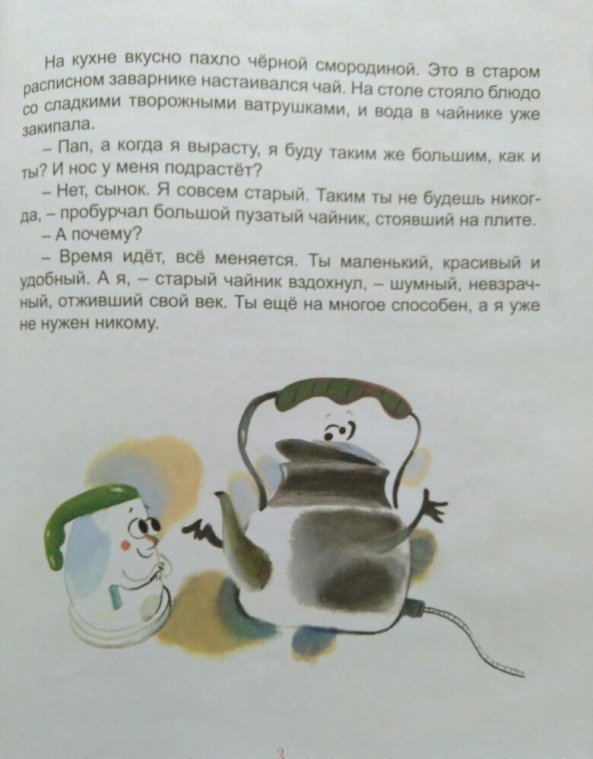 На кухне вкусно пахло чёрной смородиной. Это в старом расписном заварнике настаивался чай. На столе стояло блюдо со сладкими творожными ватрушками, и вода в чайнике уже закипала.

– Пап, а когда я вырасту, я буду таким же большим, как и ты? И нос у меня подрастёт?

– Нет, сынок. Я совсем старый. Таким ты не будешь никогда, – пробурчал большой пузатый чайник, стоявший на плите.

– А почему?

– Время идёт, всё меняется. Ты маленький, красивый и удобный. А я, – старый чайник вздохнул, – шумный, невзрачный, отживший свой век. Ты ещё на многое способен, а я уже не нужен никому.

3